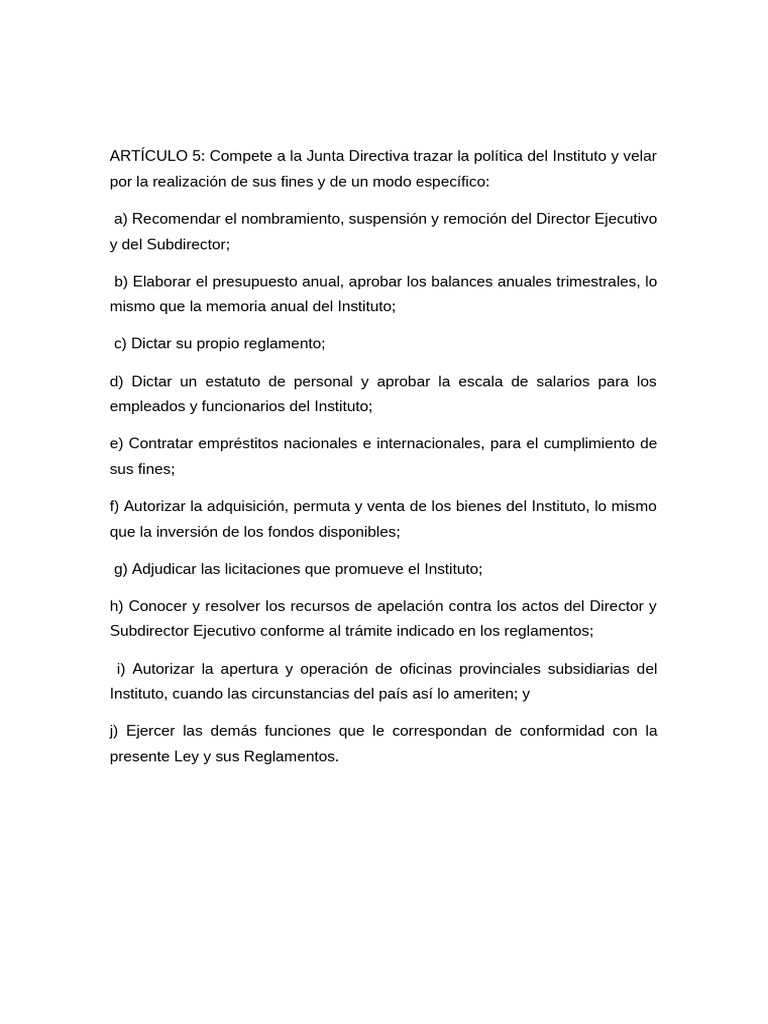 ARTÍCULO 5: Compete a la Junta Directiva trazar la política del Instituto y velar por la realización de sus fines y de un modo específico:

a) Recomendar el nombramiento, suspensión y remoción del Director Ejecutivo y del Subdirector;

b) Elaborar el presupuesto anual, aprobar los balances anuales trimestrales, lo mismo que la memoria anual del Instituto;

c) Dictar su propio reglamento;

d) Dictar un estatuto de personal y aprobar la escala de salarios para los empleados y funcionarios del Instituto;

e) Contratar empréstitos nacionales e internacionales, para el cumplimiento de sus fines;

f) Autorizar la adquisición, permuta y venta de los bienes del Instituto, lo mismo que la inversión de los fondos disponibles;

g) Adjudicar las licitaciones que promueve el Instituto;

h) Conocer y resolver los recursos de apelación contra los actos del Director y Subdirector Ejecutivo conforme al trámite indicado en los reglamentos;

i) Autorizar la apertura y operación de oficinas provinciales subsidiarias del Instituto, cuando las circunstancias del país así lo ameriten; y

j) Ejercer las demás funciones que le correspondan de conformidad con la presente Ley y sus Reglamentos.